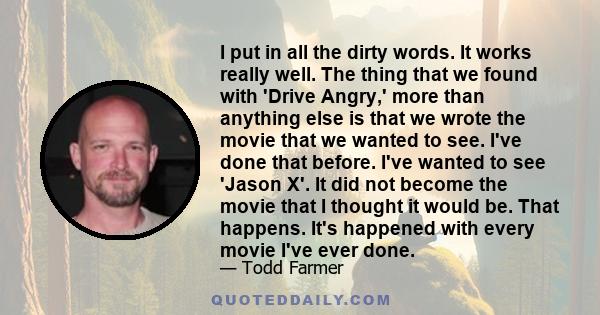 I put in all the dirty words. It works really well. The thing that we found with 'Drive Angry,' more than anything else is that we wrote the movie that we wanted to see. I've done that before. I've wanted to see 'Jason X'. It did not become the movie that I thought it would be. That happens. It's happened with every movie I've ever done.
— Todd Farmer

QUOTEDDAILY.COM